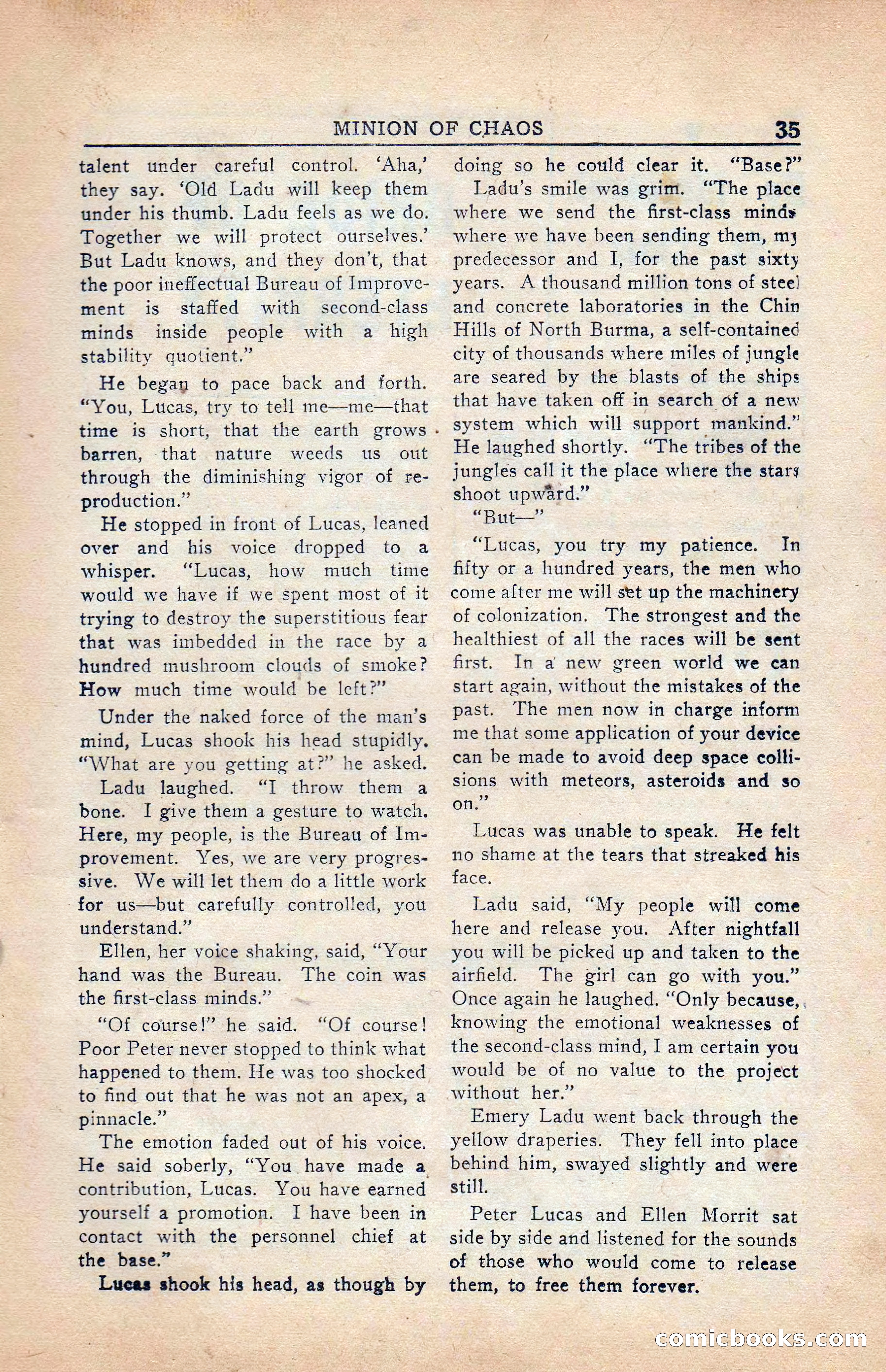 MINION OF CHAOS 35

talent under careful control. 'Aha,' they say. 'Old Ladu will keep them under his thumb. Ladu feels as we do. Together we will protect ourselves.' But Ladu knows, and they don't, that the poor ineffectual Bureau of Improvement is staffed with second-class minds inside people with a high stability quotient."

He began to pace back and forth. "You, Lucas, try to tell me—me—that time is short, that the earth grows barren, that nature weeds us out through the diminishing vigor of reproduction."

He stopped in front of Lucas, leaned over and his voice dropped to a whisper. "Lucas, how much time would we have if we spent most of it trying to destroy the superstitious fear that was imbedded in the race by a hundred mushroom clouds of smoke? How much time would be left?"

Under the naked force of the man's mind, Lucas shook his head stupidly. "What are you getting at?" he asked.

Ladu laughed. "I throw them a bone. I give them a gesture to watch. Here, my people, is the Bureau of Improvement. Yes, we are very progressive. We will let them do a little work for us—but carefully controlled, you understand."

Ellen, her voice shaking, said, "Your hand was the Bureau. The coin was the first-class minds."

"Of course!" he said. "Of course! Poor Peter never stopped to think what happened to them. He was too shocked to find out that he was not an apex, a pinnacle."

The emotion faded out of his voice. He said soberly, "You have made a contribution, Lucas. You have earned yourself a promotion. I have been in contact with the personnel chief at the base."

Lucas shook his head, as though by doing so he could clear it. "Base?"

Ladu's smile was grim. "The place where we send the first-class minds where we have been sending them, my predecessor and I, for the past sixty years. A thousand million tons of steel and concrete laboratories in the Chin Hills of North Burma, a self-contained city of thousands where miles of jungle are seared by the blasts of the ships that have taken off in search of a new system which will support mankind." He laughed shortly. "The tribes of the jungles call it the place where the stars shoot upward."

"But—"

"Lucas, you try my patience. In fifty or a hundred years, the men who come after me will set up the machinery of colonization. The strongest and the healthiest of all the races will be sent first. In a new green world we can start again, without the mistakes of the past. The men now in charge inform me that some application of your device can be made to avoid deep space collisions with meteors, asteroids and so on."

Lucas was unable to speak. He felt no shame at the tears that streaked his face.

Ladu said, "My people will come here and release you. After nightfall you will be picked up and taken to the airfield. The girl can go with you." Once again he laughed. "Only because, knowing the emotional weaknesses of the second-class mind, I am certain you would be of no value to the project without her."

Emery Ladu went back through the yellow draperies. They fell into place behind him, swayed slightly and were still.

Peter Lucas and Ellen Morrit sat side by side and listened for the sounds of those who would come to release them, to free them forever.

comicbooks.com